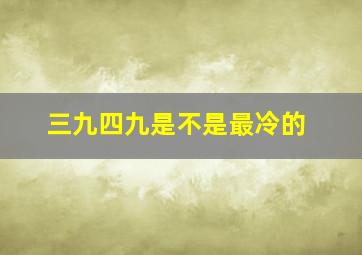 三九四九是不是最冷的